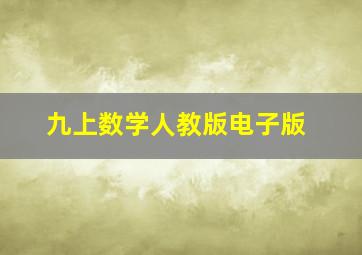 九上数学人教版电子版